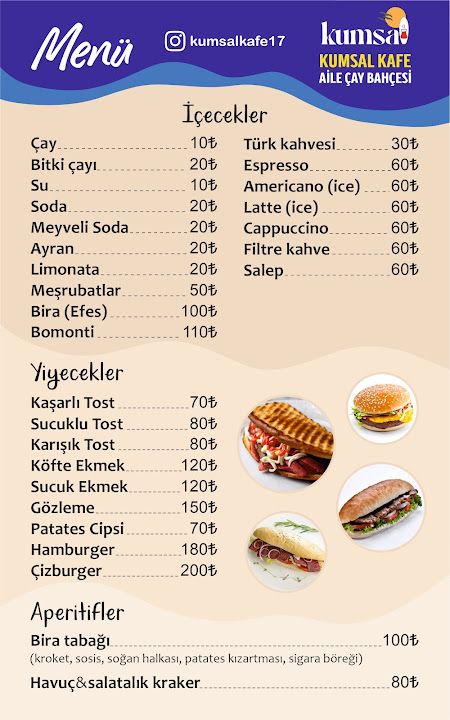 Menü

kumsalkafe17

kumsal
KUMSAL KAFE
AİLE ÇAY BAHÇESİ

İçecekler

Çay 10₺
Bitki çayı 20₺
Su 10₺
Soda 20₺
Meyveli Soda 20₺
Ayran 20₺
Limonata 20₺
Meşrubatlar 50₺
Bira (Efes) 100₺
Bomonti 110₺

Türk kahvesi 30₺
Espresso 60₺
Americano (ice) 60₺
Latte (ice) 60₺
Cappuccino 60₺
Filtre kahve 60₺
Salep 60₺

Yiyecekler

Kaşarlı Tost 70₺
Sucuklu Tost 80₺
Karışık Tost 80₺
Köfte Ekmek 120₺
Sucuk Ekmek 120₺
Gözleme 150₺
Patates Cipsi 70₺
Hamburger 180₺
Çizburger 200₺

Aperitifler

Bira tabağı 100₺
(kroket, sosis, soğan halkası, patates kızartması, sigara böreği)

Havuç&salatalık kraker 80₺